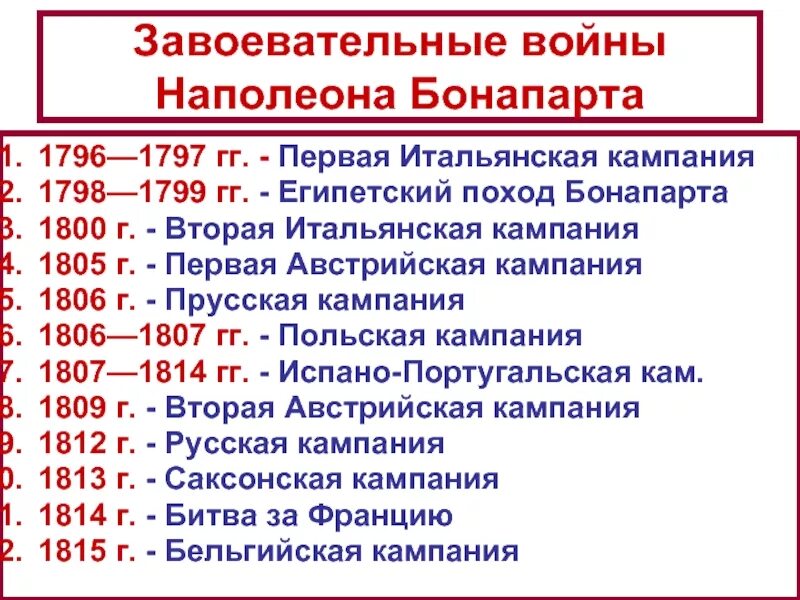 Завоевательные войны Наполеона Бонапарта

1. 1796—1797 гг. - Первая Итальянская кампания
2. 1798—1799 гг. - Египетский поход Бонапарта
3. 1800 г. - Вторая Итальянская кампания
4. 1805 г. - Первая Австрийская кампания
5. 1806 г. - Прусская кампания
6. 1806—1807 гг. - Польская кампания
7. 1807—1814 гг. - Испано-Португальская кам.
8. 1809 г. - Вторая Австрийская кампания
9. 1812 г. - Русская кампания
0. 1813 г. - Саксонская кампания
1. 1814 г. - Битва за Францию
2. 1815 г. - Бельгийская кампания